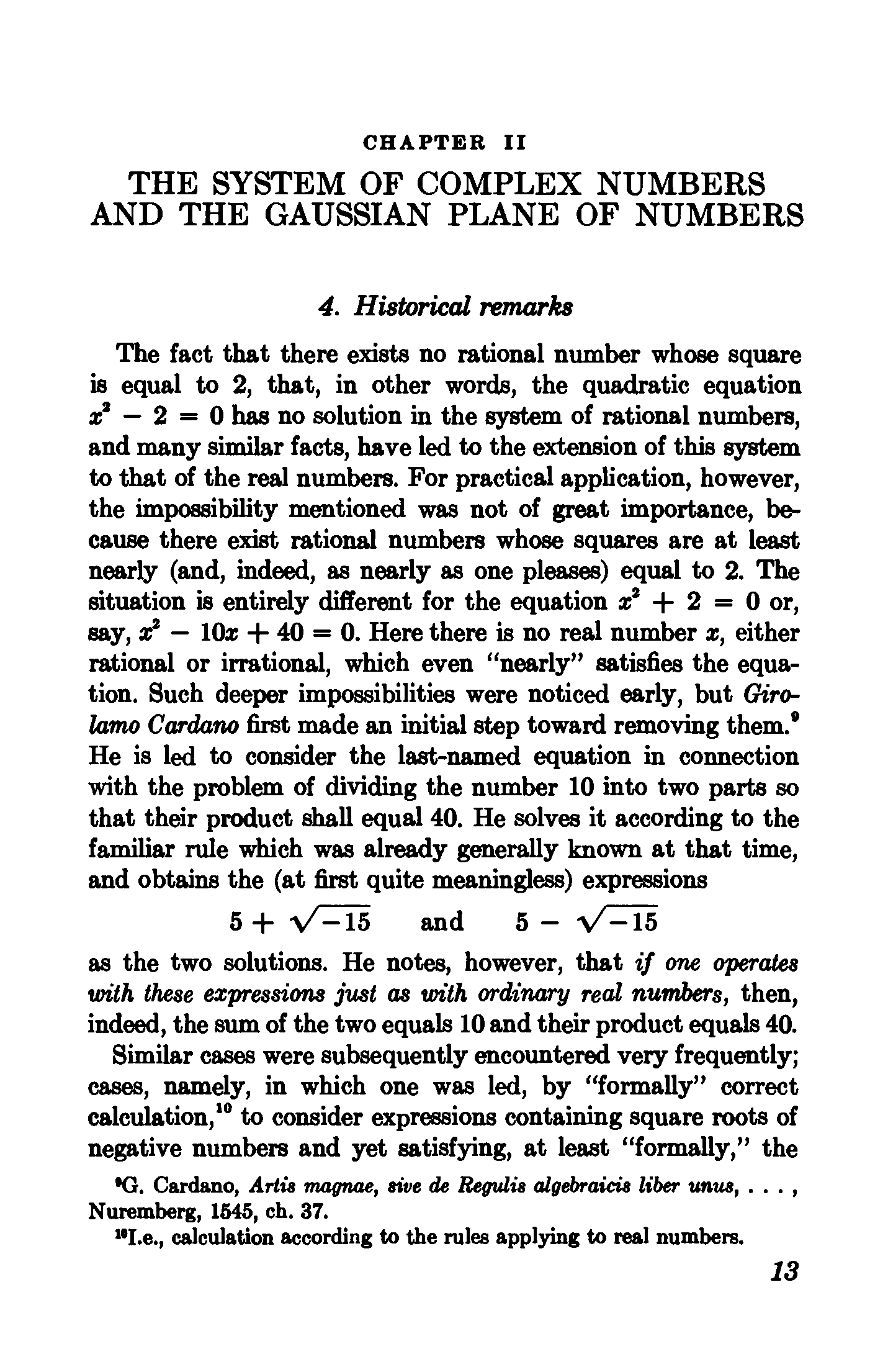 CHAPTER II

THE SYSTEM OF COMPLEX NUMBERS AND THE GAUSSIAN PLANE OF NUMBERS

4. Historical remarks

The fact that there exists no rational number whose square is equal to 2, that, in other words, the quadratic equation $x^2 - 2 = 0$ has no solution in the system of rational numbers, and many similar facts, have led to the extension of this system to that of the real numbers. For practical application, however, the impossibility mentioned was not of great importance, because there exist rational numbers whose squares are at least nearly (and, indeed, as nearly as one pleases) equal to 2. The situation is entirely different for the equation $x^2 + 2 = 0$ or, say, $x^2 - 10x + 40 = 0$. Here there is no real number $x$, either rational or irrational, which even "nearly" satisfies the equation. Such deeper impossibilities were noticed early, but Girolamo Cardano first made an initial step toward removing them.$^9$ He is led to consider the last-named equation in connection with the problem of dividing the number 10 into two parts so that their product shall equal 40. He solves it according to the familiar rule which was already generally known at that time, and obtains the (at first quite meaningless) expressions

$5 + \sqrt{-15}$ and $5 - \sqrt{-15}$

as the two solutions. He notes, however, that if one operates with these expressions just as with ordinary real numbers, then, indeed, the sum of the two equals 10 and their product equals 40.

Similar cases were subsequently encountered very frequently; cases, namely, in which one was led, by "formally" correct calculation,$^{10}$ to consider expressions containing square roots of negative numbers and yet satisfying, at least "formally," the

$^9$G. Cardano, Artis magnae, sive de Regulis algebraicis liber unus, . . . , Nuremberg, 1545, ch. 37.

$^{10}$I.e., calculation according to the rules applying to real numbers.

13